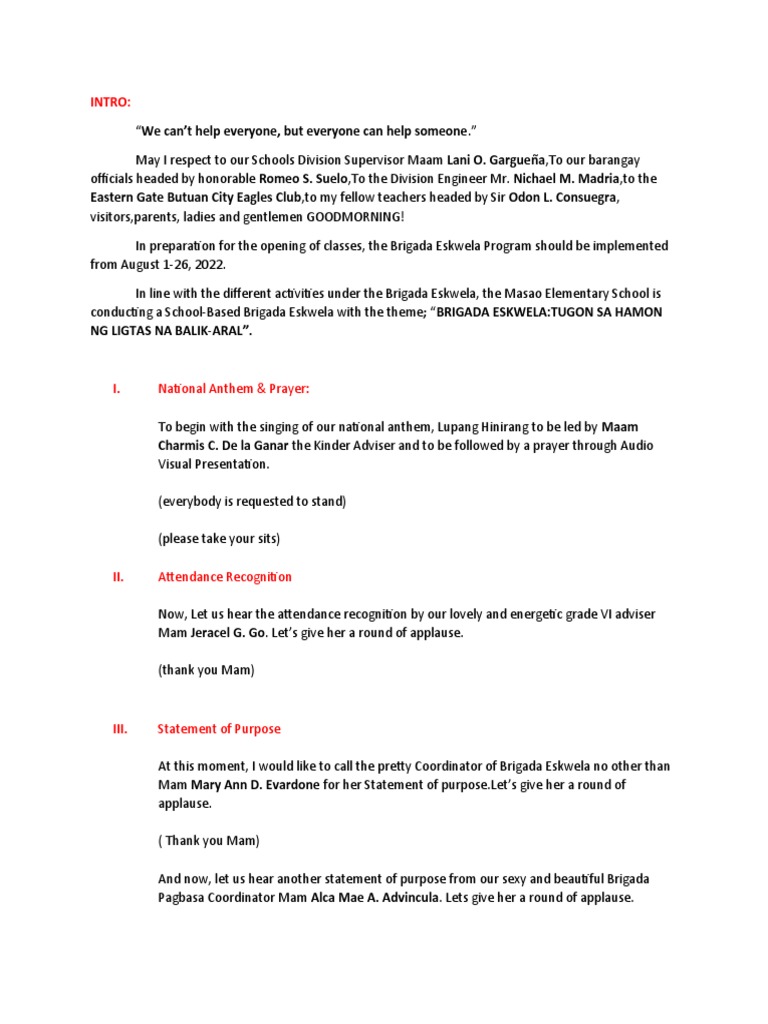 INTRO:

"We can't help everyone, but everyone can help someone."

May I respect to our Schools Division Supervisor Maam Lani O. Gargueña,To our barangay officials headed by honorable Romeo S. Suelo,To the Division Engineer Mr. Nichael M. Madria,to the Eastern Gate Butuan City Eagles Club,to my fellow teachers headed by Sir Odon L. Consuegra, visitors,parents, ladies and gentlemen GOODMORNING!

In preparation for the opening of classes, the Brigada Eskwela Program should be implemented from August 1-26, 2022.

In line with the different activities under the Brigada Eskwela, the Masao Elementary School is conducting a School-Based Brigada Eskwela with the theme; "BRIGADA ESKWELA:TUGON SA HAMON NG LIGTAS NA BALIK-ARAL".

I. National Anthem & Prayer:

To begin with the singing of our national anthem, Lupang Hinirang to be led by Maam Charmis C. De la Ganar the Kinder Adviser and to be followed by a prayer through Audio Visual Presentation.

(everybody is requested to stand)

(please take your sits)

II. Attendance Recognition

Now, Let us hear the attendance recognition by our lovely and energetic grade VI adviser Mam Jeracel G. Go. Let's give her a round of applause.

(thank you Mam)

III. Statement of Purpose

At this moment, I would like to call the pretty Coordinator of Brigada Eskwela no other than Mam Mary Ann D. Evardone for her Statement of purpose.Let's give her a round of applause.

( Thank you Mam)

And now, let us hear another statement of purpose from our sexy and beautiful Brigada Pagbasa Coordinator Mam Alca Mae A. Advincula. Lets give her a round of applause.